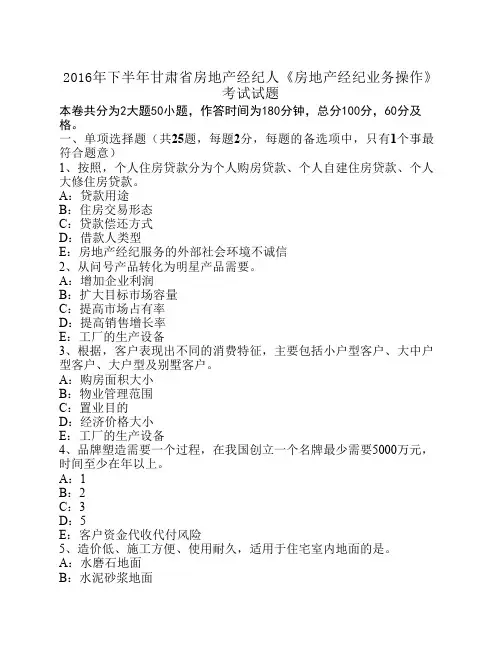 2016年下半年甘肃省房地产经纪人《房地产经纪业务操作》考试试题

本卷共分为2大题50小题，作答时间为180分钟，总分100分，60分及格。

一、单项选择题（共25题，每题2分，每题的备选项中，只有1个事最符合题意）

1、按照，个人住房贷款分为个人购房贷款、个人自建住房贷款、个人大修住房贷款。
A：贷款用途
B：住房交易形态
C：贷款偿还方式
D：借款人类型
E：房地产经纪服务的外部社会环境不诚信

2、从问号产品转化为明星产品需要。
A：增加企业利润
B：扩大目标市场容量
C：提高市场占有率
D：提高销售增长率
E：工厂的生产设备

3、根据，客户表现出不同的消费特征，主要包括小户型客户、大中户型客户、大户型及别墅客户。
A：购房面积大小
B：物业管理范围
C：置业目的
D：经济价格大小
E：工厂的生产设备

4、品牌塑造需要一个过程，在我国创立一个名牌最少需要5000万元，时间至少在年以上。
A：1
B：2
C：3
D：5
E：客户资金代收代付风险

5、造价低、施工方便、使用耐久，适用于住宅室内地面的是。
A：水磨石地面
B：水泥砂浆地面